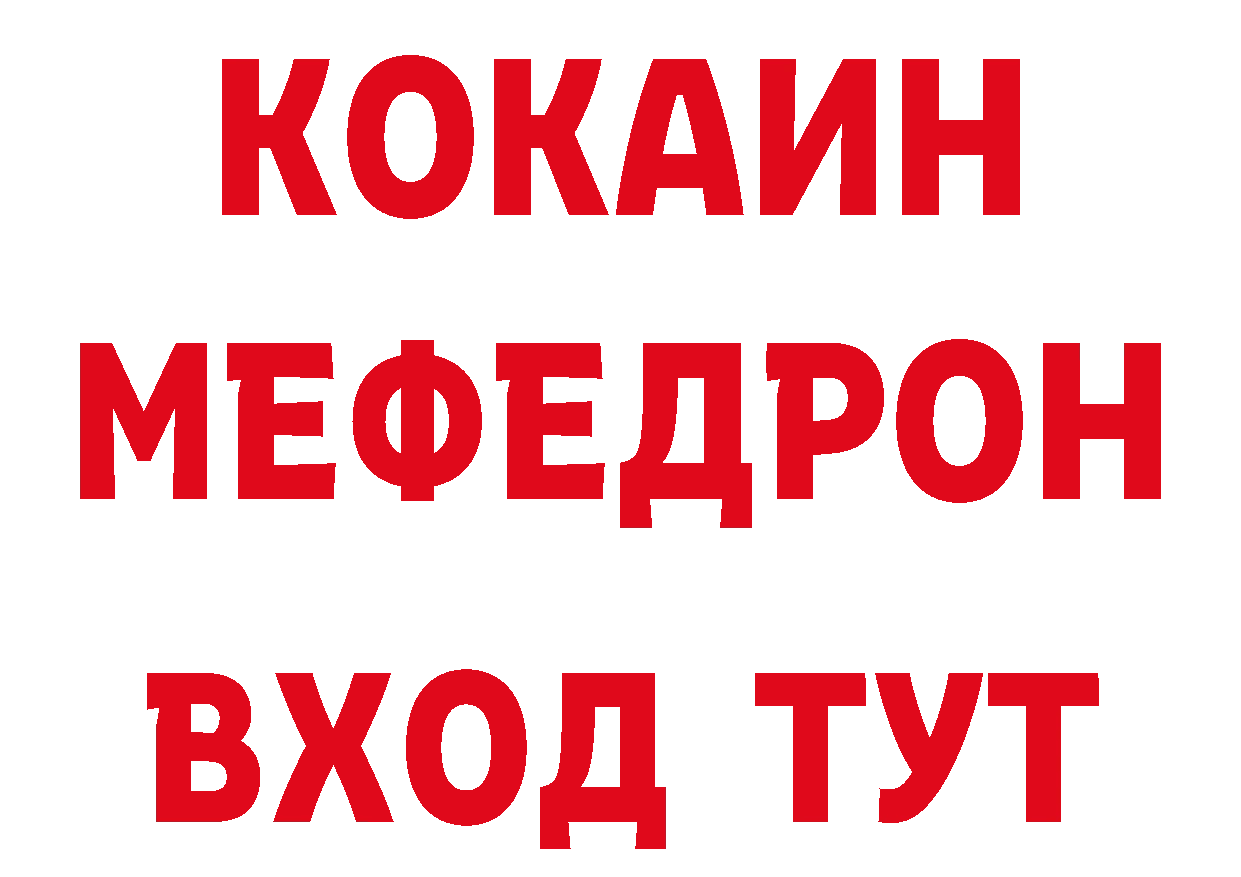 КОКАИН
МЕФЕДРОН
ВХОД ТУТ